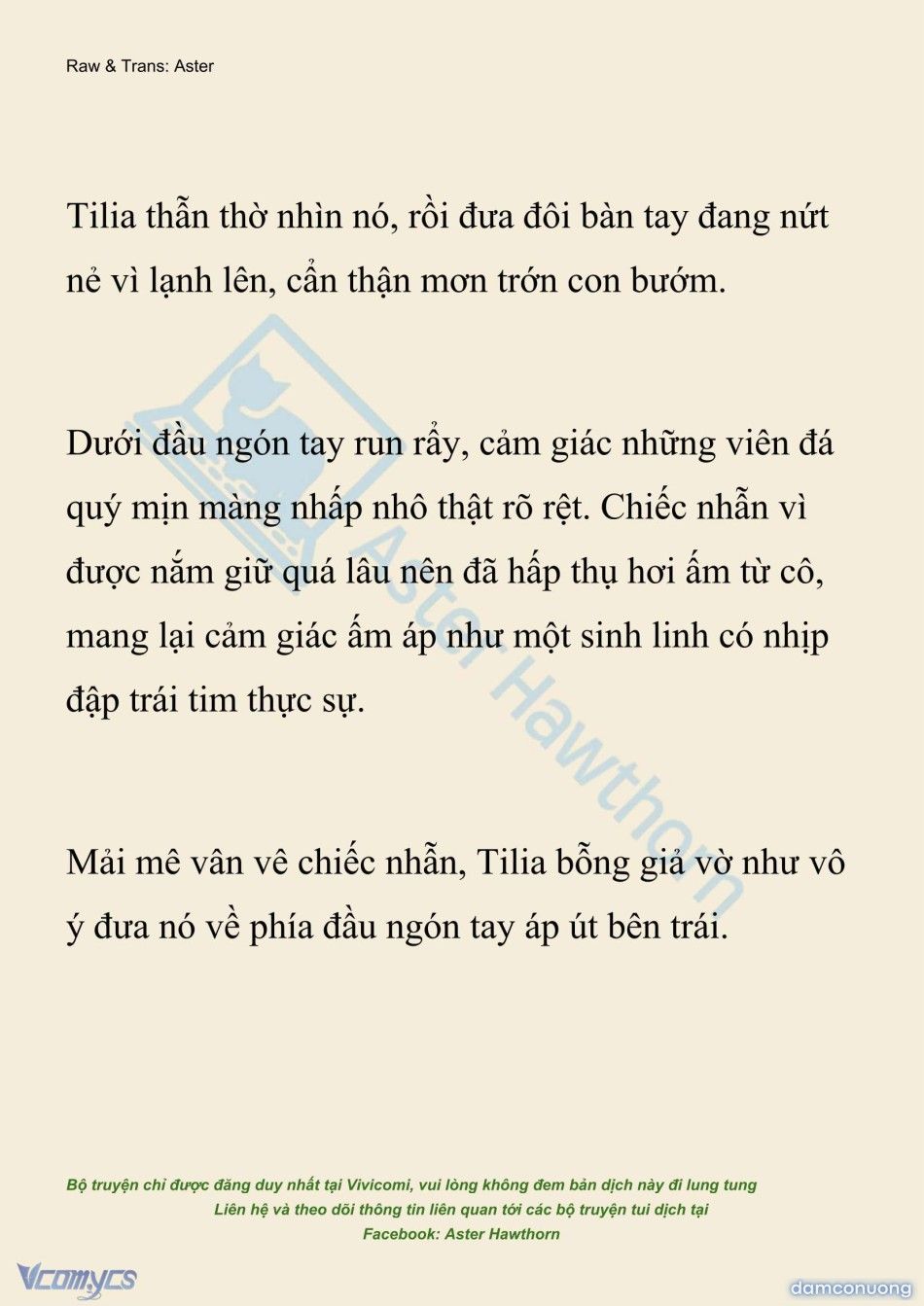 Raw & Trans: Aster

Tilia thẫn thờ nhìn nó, rồi đưa đôi bàn tay đang nứt nẻ vì lạnh lên, cẩn thận mơn trớn con bướm.

Dưới đầu ngón tay run rẩy, cảm giác những viên đá quý mịn màng nhấp nhô thật rõ rệt. Chiếc nhẫn vì được nắm giữ quá lâu nên đã hấp thụ hơi ấm từ cô, mang lại cảm giác ấm áp như một sinh linh có nhịp đập trái tim thực sự.

Mải mê vân vê chiếc nhẫn, Tilia bỗng giả vờ như vô ý đưa nó về phía đầu ngón tay áp út bên trái.

Aster Hawthorn

Bộ truyện chỉ được đăng duy nhất tại Vivicomi, vui lòng không đem bản dịch này đi lung tung
Liên hệ và theo dõi thông tin liên quan tới các bộ truyện tui dịch tại
Facebook: Aster Hawthorn

Vcomycs

damconuong